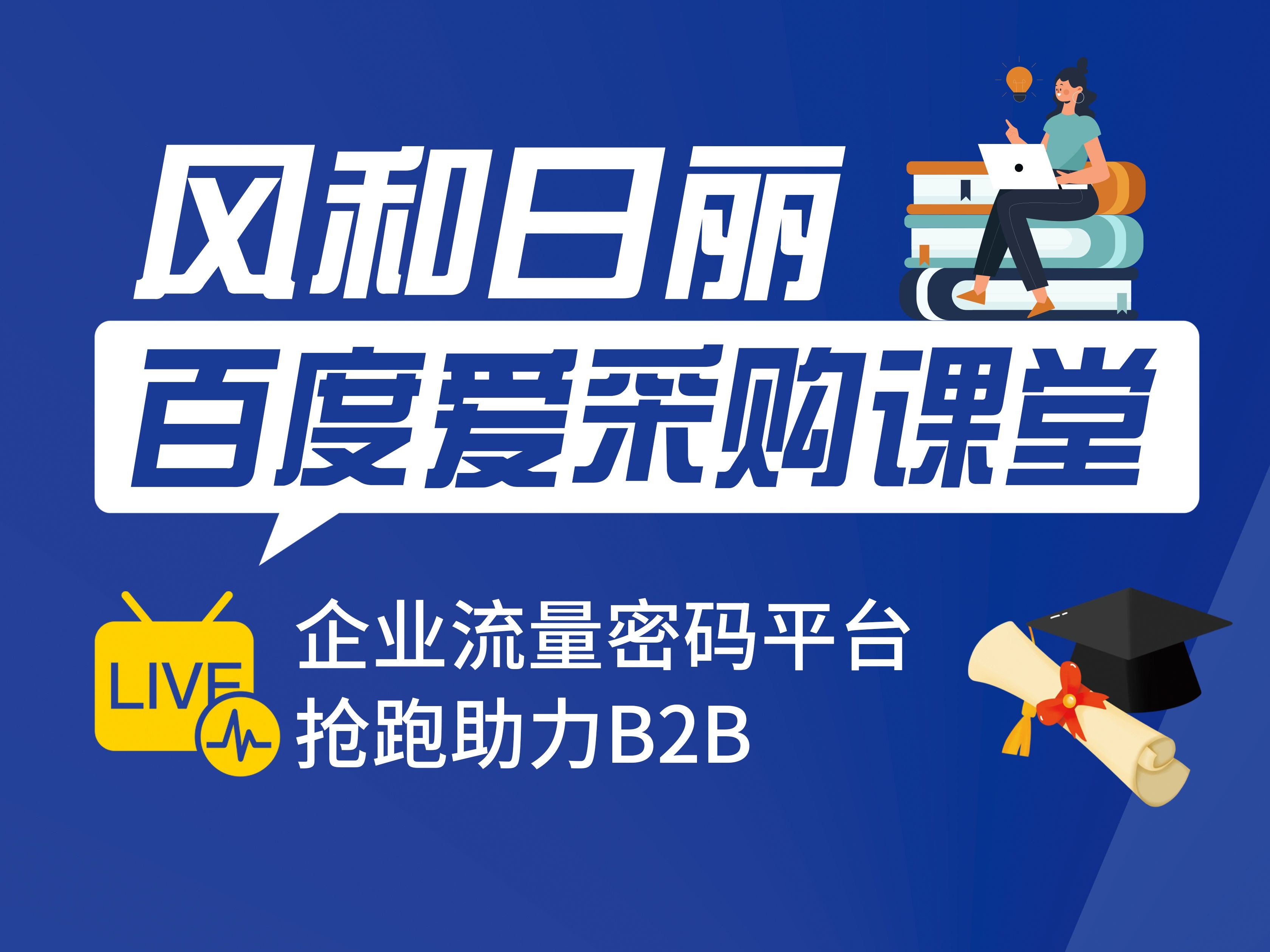 风和日丽
百度爱采购课堂

LIVE

企业流量密码平台
抢跑助力B2B